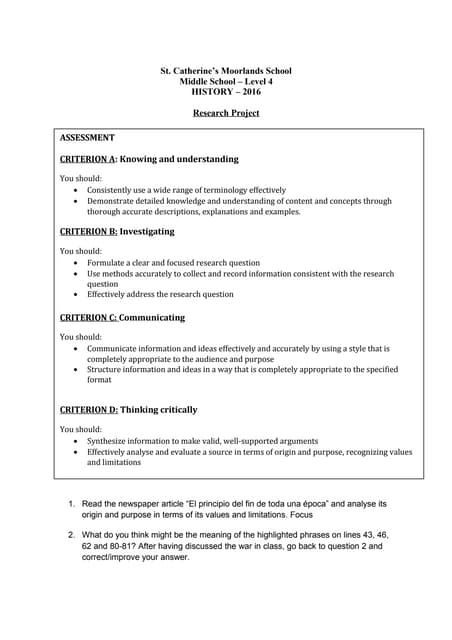 St. Catherine's Moorlands School
Middle School – Level 4
HISTORY – 2016

Research Project

ASSESSMENT

CRITERION A: Knowing and understanding

You should:
• Consistently use a wide range of terminology effectively
• Demonstrate detailed knowledge and understanding of content and concepts through thorough accurate descriptions, explanations and examples.

CRITERION B: Investigating

You should:
• Formulate a clear and focused research question
• Use methods accurately to collect and record information consistent with the research question
• Effectively address the research question

CRITERION C: Communicating

You should:
• Communicate information and ideas effectively and accurately by using a style that is completely appropriate to the audience and purpose
• Structure information and ideas in a way that is completely appropriate to the specified format

CRITERION D: Thinking critically

You should:
• Synthesize information to make valid, well-supported arguments
• Effectively analyse and evaluate a source in terms of origin and purpose, recognizing values and limitations

1. Read the newspaper article "El principio del fin de toda una época" and analyse its origin and purpose in terms of its values and limitations. Focus

2. What do you think might be the meaning of the highlighted phrases on lines 43, 46, 62 and 80-81? After having discussed the war in class, go back to question 2 and correct/improve your answer.